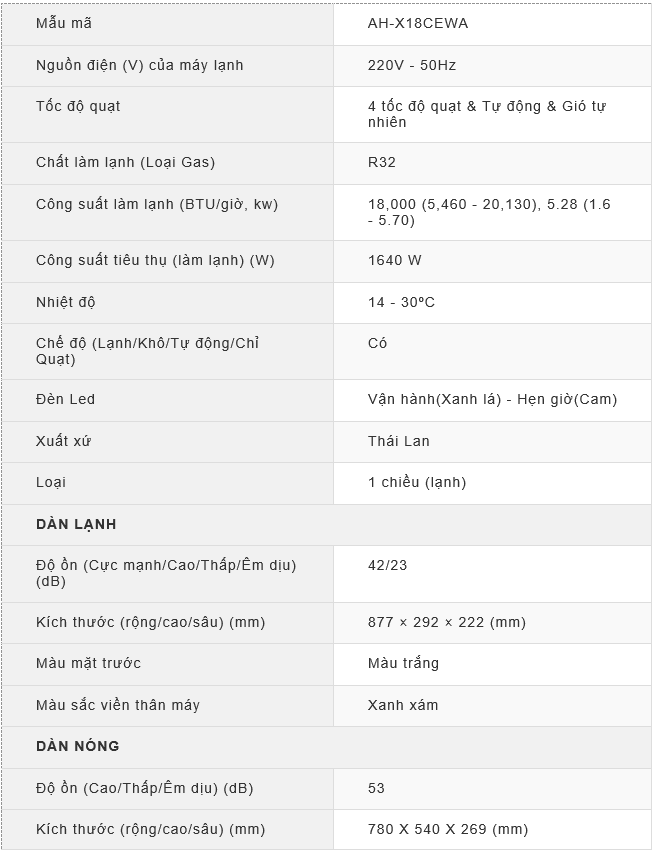 | Mẫu mã | AH-X18CEWA |
|---|---|
| Nguồn điện (V) của máy lạnh | 220V - 50Hz |
| Tốc độ quạt | 4 tốc độ quạt & Tự động & Gió tự nhiên |
| Chất làm lạnh (Loại Gas) | R32 |
| Công suất làm lạnh (BTU/giờ, kw) | 18,000 (5,460 - 20,130), 5.28 (1.6 - 5.70) |
| Công suất tiêu thụ (làm lạnh) (W) | 1640 W |
| Nhiệt độ | 14 - 30ºC |
| Chế độ (Lạnh/Khô/Tự động/Chỉ Quạt) | Có |
| Đèn Led | Vận hành(Xanh lá) - Hẹn giờ(Cam) |
| Xuất xứ | Thái Lan |
| Loại | 1 chiều (lạnh) |
| DÀN LẠNH | |
| Độ ồn (Cực mạnh/Cao/Thấp/Êm dịu) (dB) | 42/23 |
| Kích thước (rộng/cao/sâu) (mm) | 877 × 292 × 222 (mm) |
| Màu mặt trước | Màu trắng |
| Màu sắc viền thân máy | Xanh xám |
| DÀN NÓNG | |
| Độ ồn (Cao/Thấp/Êm dịu) (dB) | 53 |
| Kích thước (rộng/cao/sâu) (mm) | 780 X 540 X 269 (mm) |